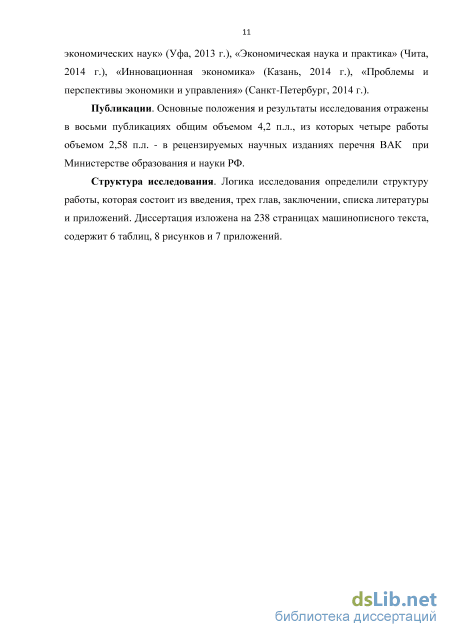 11

экономических наук» (Уфа, 2013 г.), «Экономическая наука и практика» (Чита, 2014 г.), «Инновационная экономика» (Казань, 2014 г.), «Проблемы и перспективы экономики и управления» (Санкт-Петербург, 2014 г.).

Публикации. Основные положения и результаты исследования отражены в восьми публикациях общим объемом 4,2 п.л., из которых четыре работы объемом 2,58 п.л. - в рецензируемых научных изданиях перечня ВАК при Министерстве образования и науки РФ.

Структура исследования. Логика исследования определили структуру работы, которая состоит из введения, трех глав, заключении, списка литературы и приложений. Диссертация изложена на 238 страницах машинописного текста, содержит 6 таблиц, 8 рисунков и 7 приложений.

dsLib.net
библиотека диссертаций